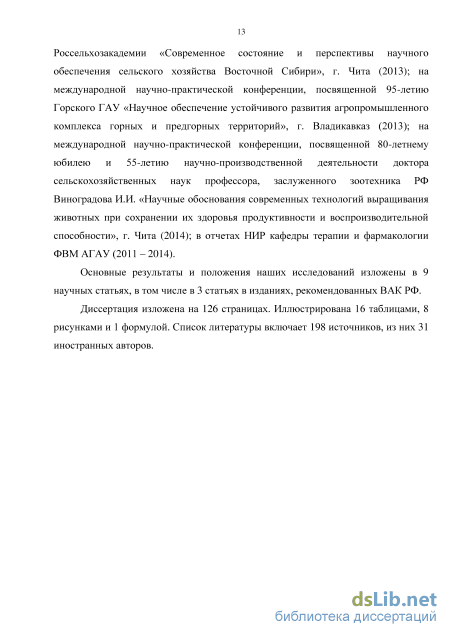 13

Россельхозакадемии «Современное состояние и перспективы научного обеспечения сельского хозяйства Восточной Сибири», г. Чита (2013); на международной научно-практической конференции, посвященной 95-летию Горского ГАУ «Научное обеспечение устойчивого развития агропромышленного комплекса горных и предгорных территорий», г. Владикавказ (2013); на международной научно-практической конференции, посвященной 80-летнему юбилею и 55-летию научно-производственной деятельности доктора сельскохозяйственных наук профессора, заслуженного зоотехника РФ Виноградова И.И. «Научные обоснования современных технологий выращивания животных при сохранении их здоровья продуктивности и воспроизводительной способности», г. Чита (2014); в отчетах НИР кафедры терапии и фармакологии ФВМ АГАУ (2011 – 2014).

Основные результаты и положения наших исследований изложены в 9 научных статьях, в том числе в 3 статьях в изданиях, рекомендованных ВАК РФ.

Диссертация изложена на 126 страницах. Иллюстрирована 16 таблицами, 8 рисунками и 1 формулой. Список литературы включает 198 источников, из них 31 иностранных авторов.

dsLib.net
библиотека диссертаций